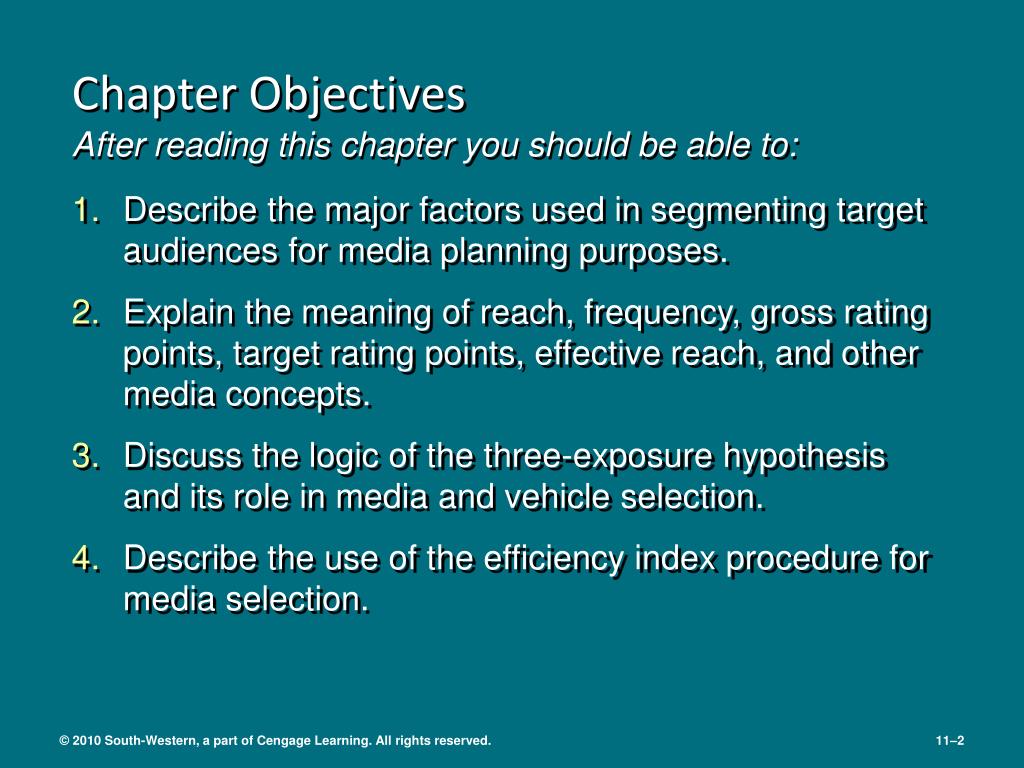 Chapter Objectives
After reading this chapter you should be able to:

1. Describe the major factors used in segmenting target audiences for media planning purposes.

2. Explain the meaning of reach, frequency, gross rating points, target rating points, effective reach, and other media concepts.

3. Discuss the logic of the three-exposure hypothesis and its role in media and vehicle selection.

4. Describe the use of the efficiency index procedure for media selection.

© 2010 South-Western, a part of Cengage Learning. All rights reserved.

11–2